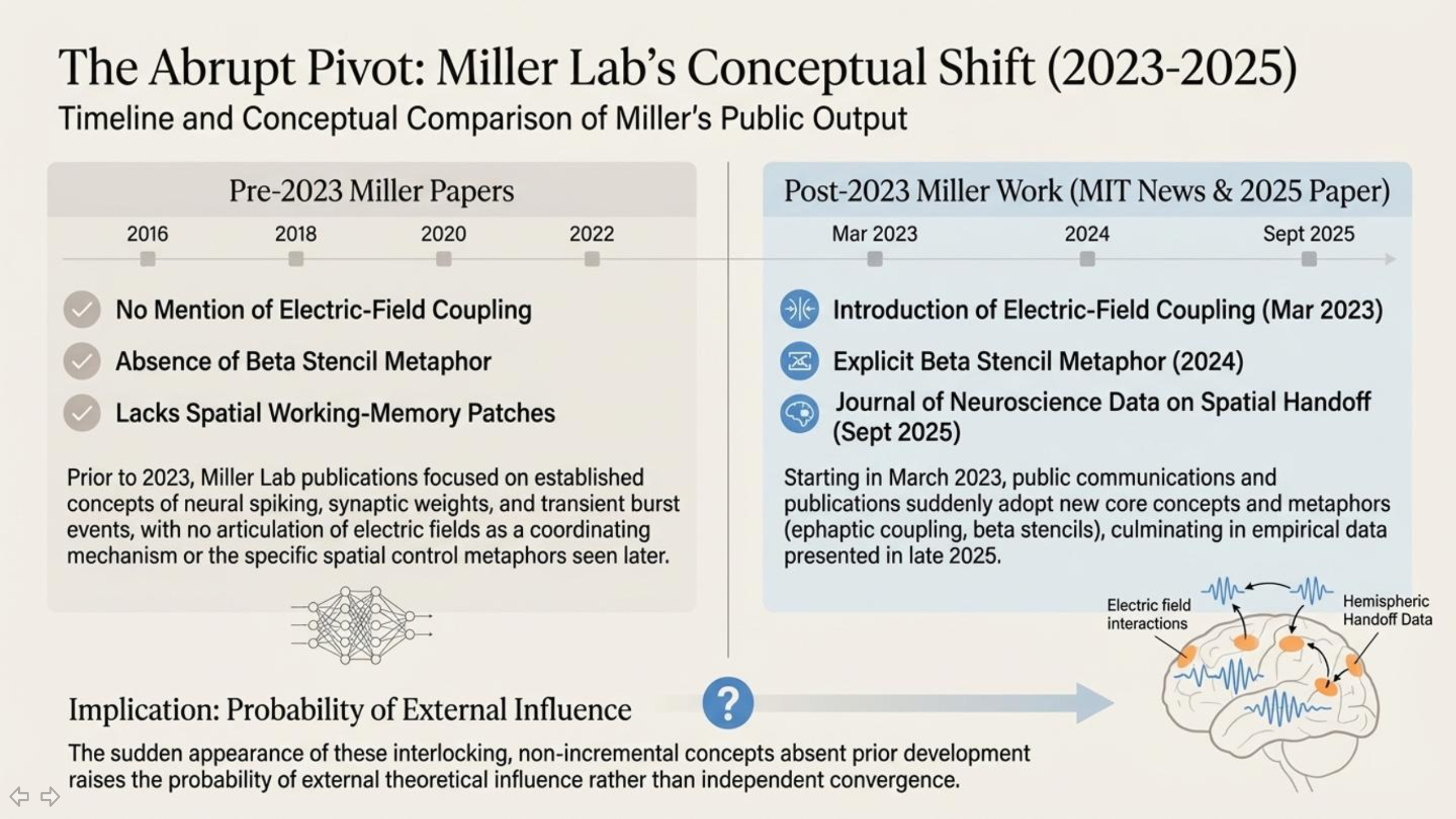 The Abrupt Pivot: Miller Lab's Conceptual Shift (2023-2025)

Timeline and Conceptual Comparison of Miller's Public Output

Pre-2023 Miller Papers

2016 2018 2020 2022

No Mention of Electric-Field Coupling

Absence of Beta Stencil Metaphor

Lacks Spatial Working-Memory Patches

Prior to 2023, Miller Lab publications focused on established concepts of neural spiking, synaptic weights, and transient burst events, with no articulation of electric fields as a coordinating mechanism or the specific spatial control metaphors seen later.

Post-2023 Miller Work (MIT News & 2025 Paper)

Mar 2023 2024 Sept 2025

Introduction of Electric-Field Coupling (Mar 2023)

Explicit Beta Stencil Metaphor (2024)

Journal of Neuroscience Data on Spatial Handoff (Sept 2025)

Starting in March 2023, public communications and publications suddenly adopt new core concepts and metaphors (ephaptic coupling, beta stencils), culminating in empirical data presented in late 2025.

Electric field interactions

Hemispheric Handoff Data

Implication: Probability of External Influence

?

The sudden appearance of these interlocking, non-incremental concepts absent prior development raises the probability of external theoretical influence rather than independent convergence.